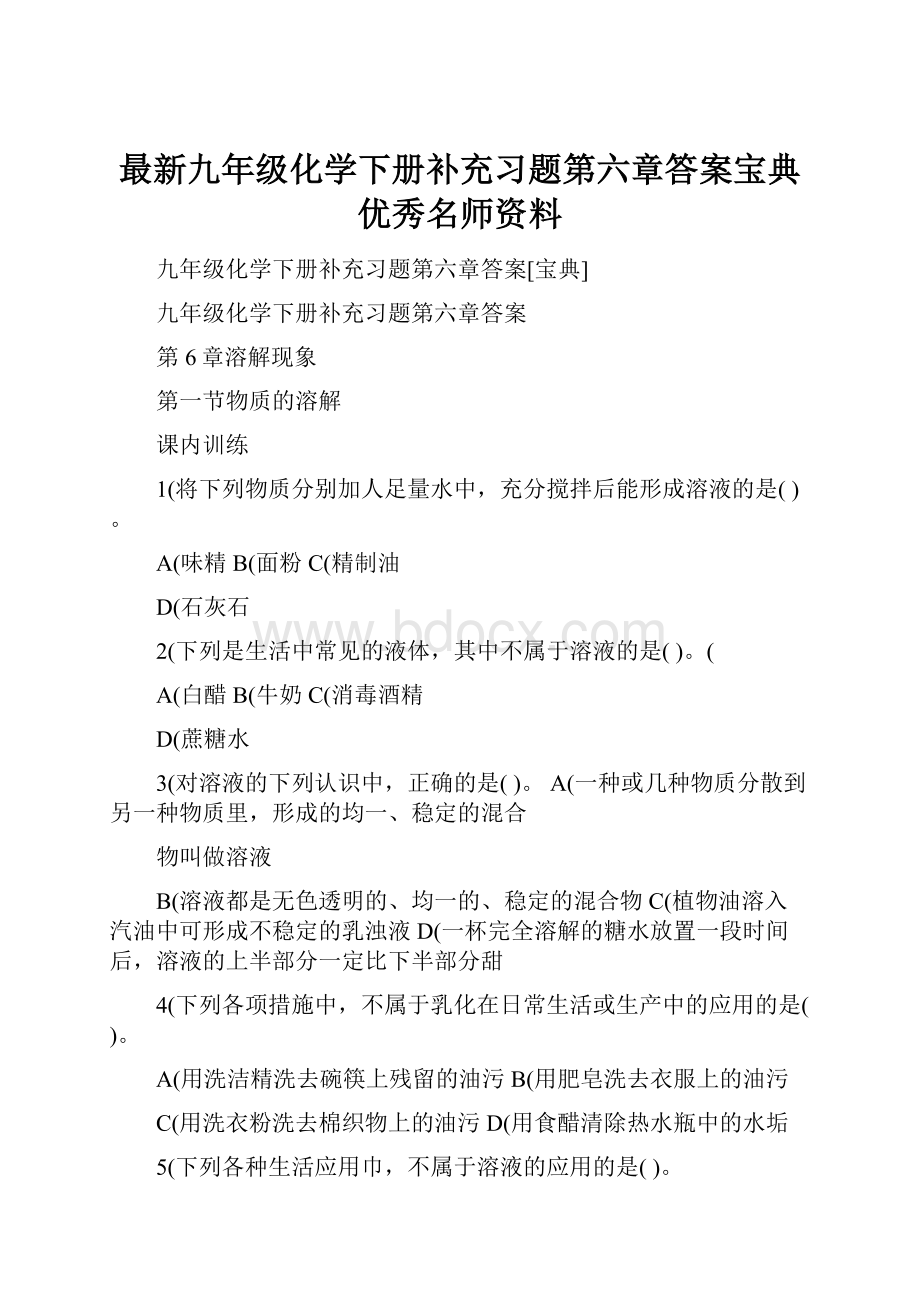 最新九年级化学下册补充习题第六章答案宝典优秀名师资料

九年级化学下册补充习题第六章答案[宝典]

九年级化学下册补充习题第六章答案

第 6 章溶解现象

第一节物质的溶解

课内训练

1(将下列物质分别加人足量水中，充分搅拌后能形成溶液的是( )。

A(味精 B(面粉 C(精制油

D(石灰石

2(下列是生活中常见的液体，其中不属于溶液的是( )。(

A(白醋 B(牛奶 C(消毒酒精

D(蔗糖水

3(对溶液的下列认识中，正确的是( )。 A(一种或几种物质分散到另一种物质里，形成的均一、稳定的混合

物叫做溶液

B(溶液都是无色透明的、均一的、稳定的混合物 C(植物油溶入汽油中可形成不稳定的乳浊液 D(一杯完全溶解的糖水放置一段时间后，溶液的上半部分一定比下半部分甜

4(下列各项措施中，不属于乳化在日常生活或生产中的应用的是( )。

A(用洗洁精洗去碗筷上残留的油污 B(用肥皂洗去衣服上的油污

C(用洗衣粉洗去棉织物上的油污 D(用食醋清除热水瓶中的水垢

5(下列各种生活应用巾，不属于溶液的应用的是( )。

www.bdocx.com